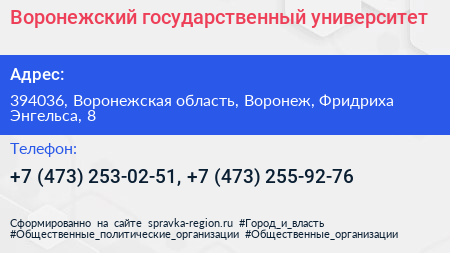 Воронежский государственный университет

Адрес:

394036, Воронежская область, Воронеж, Фридриха Энгельса, 8

Телефон:

+7 (473) 253-02-51, +7 (473) 255-92-76

Сформированно на сайте spravka-region.ru #Город_и_власть #Общественные_политические_организации #Общественные_организации